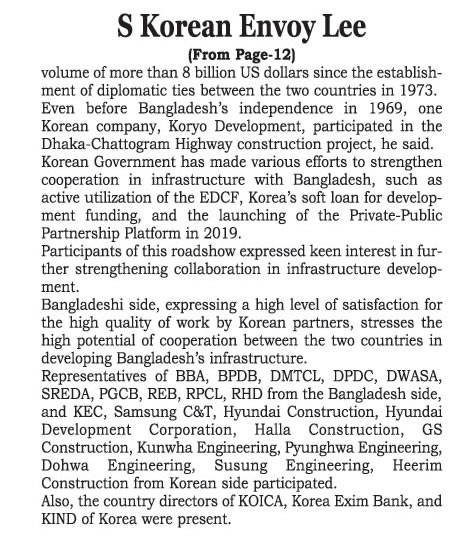 S Korean Envoy Lee

(From Page-12)

volume of more than 8 billion US dollars since the establishment of diplomatic ties between the two countries in 1973.

Even before Bangladesh's independence in 1969, one Korean company, Koryo Development, participated in the Dhaka-Chattogram Highway construction project, he said.

Korean Government has made various efforts to strengthen cooperation in infrastructure with Bangladesh, such as active utilization of the EDCF, Korea's soft loan for development funding, and the launching of the Private-Public Partnership Platform in 2019.

Participants of this roadshow expressed keen interest in further strengthening collaboration in infrastructure development.

Bangladeshi side, expressing a high level of satisfaction for the high quality of work by Korean partners, stresses the high potential of cooperation between the two countries in developing Bangladesh's infrastructure.

Representatives of BBA, BPDB, DMTCL, DPDC, DWASA, SREDA, PGCB, REB, RPCL, RHD from the Bangladesh side, and KEC, Samsung C&T, Hyundai Construction, Hyundai Development Corporation, Halla Construction, GS Construction, Kunwha Engineering, Pyunghwa Engineering, Dohwa Engineering, Susung Engineering, Heerim Construction from Korean side participated.

Also, the country directors of KOICA, Korea Exim Bank, and KIND of Korea were present.